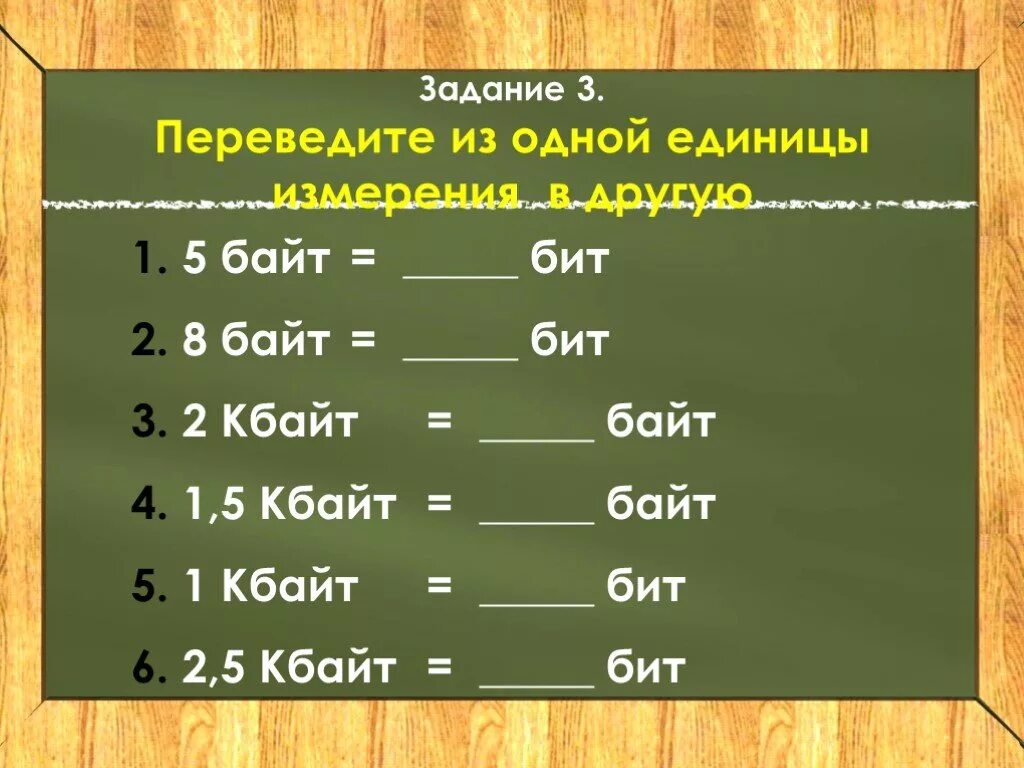 Задание 3.
Переведите из одной единицы измерения в другую

1. 5 байт = _____ бит
2. 8 байт = _____ бит
3. 2 Кбайт = _____ байт
4. 1,5 Кбайт = _____ байт
5. 1 Кбайт = _____ бит
6. 2,5 Кбайт = _____ бит